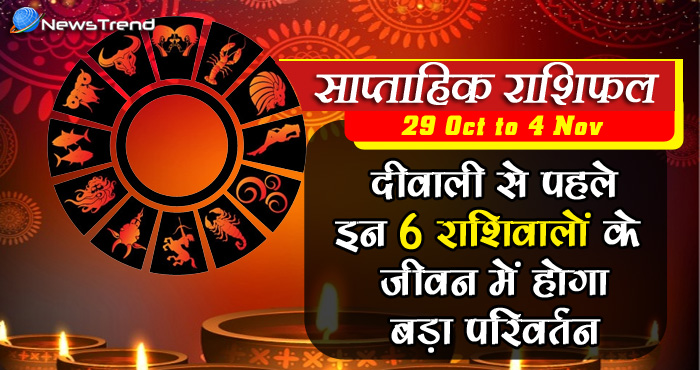 NewsTrend

साप्ताहिक राशिफल
29 Oct to 4 Nov

दीवाली से पहले इन 6 राशिवालों के जीवन में होगा बड़ा परिवर्तन